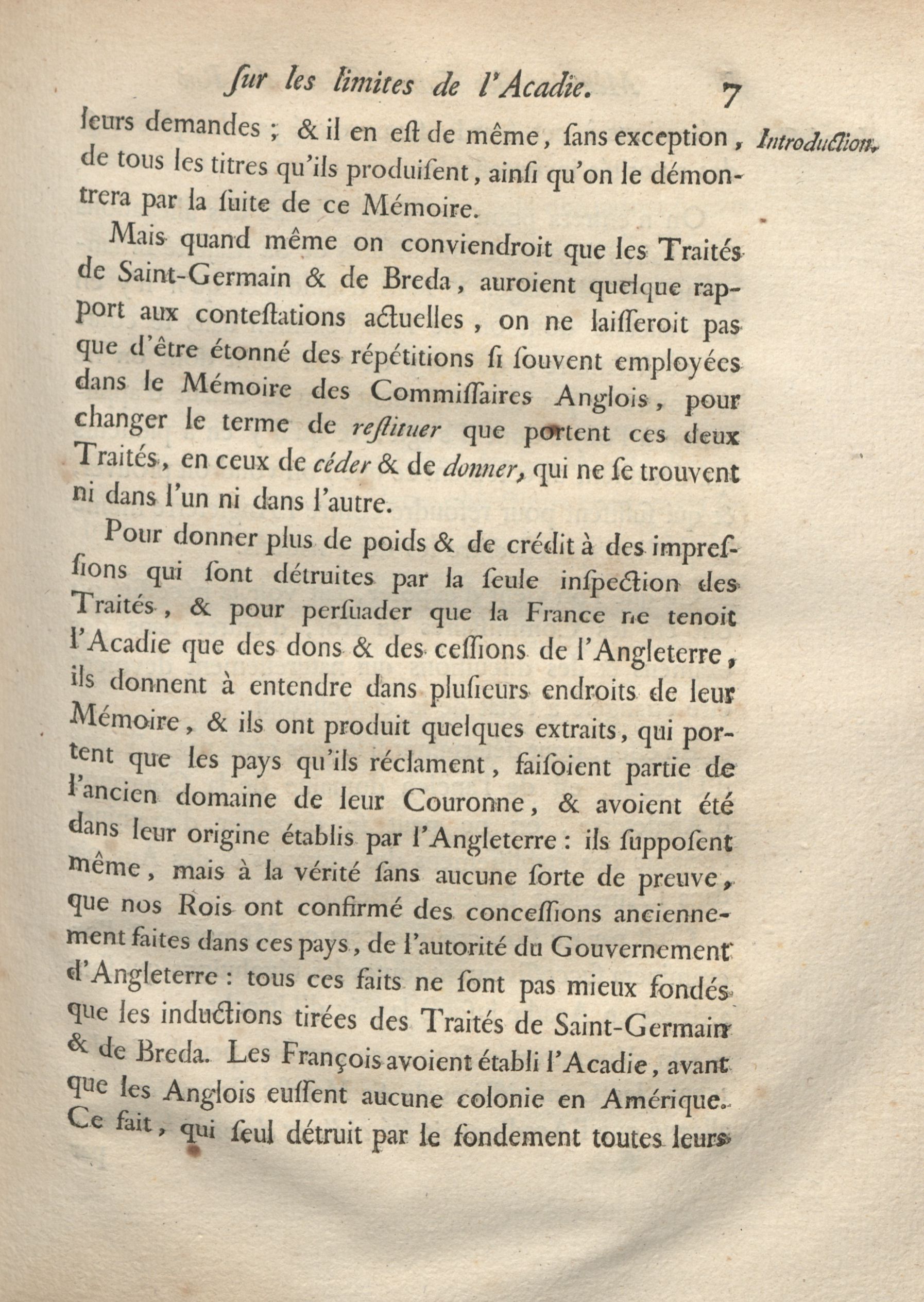 ſur les limites de l'Acadie. 7

Introduction.

leurs demandes ; & il en eſt de même, ſans exception, de tous les titres qu'ils produiſent, ainſi qu'on le démontrera par la ſuite de ce Mémoire.

Mais quand même on conviendroit que les Traités de Saint-Germain & de Breda, auroient quelque rapport aux conteſtations actuelles, on ne laiſſeroit pas que d'être étonné des répétitions ſi ſouvent employées dans le Mémoire des Commiſſaires Anglois, pour changer le terme de reſtituer que portent ces deux Traités, en ceux de céder & de donner, qui ne ſe trouvent ni dans l'un ni dans l'autre.

Pour donner plus de poids & de crédit à des impreſſions qui ſont détruites par la ſeule inſpection des Traités, & pour perſuader que la France ne tenoit l'Acadie que des dons & des ceſſions de l'Angleterre, ils donnent à entendre dans pluſieurs endroits de leur Mémoire, & ils ont produit quelques extraits, qui portent que les pays qu'ils réclament, faiſoient partie de l'ancien domaine de leur Couronne, & avoient été dans leur origine établis par l'Angleterre : ils ſuppoſent même, mais à la vérité ſans aucune ſorte de preuve, que nos Rois ont confirmé des conceſſions anciennement faites dans ces pays, de l'autorité du Gouvernement d'Angleterre : tous ces faits ne ſont pas mieux fondés que les inductions tirées des Traités de Saint-Germain & de Breda. Les François avoient établi l'Acadie, avant que les Anglois euſſent aucune colonie en Amérique. Ce fait, qui ſeul détruit par le fondement toutes leurs